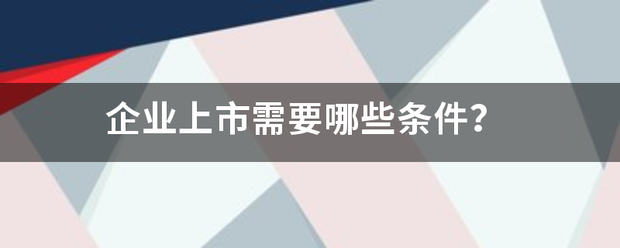 企业上市需要哪些条件?